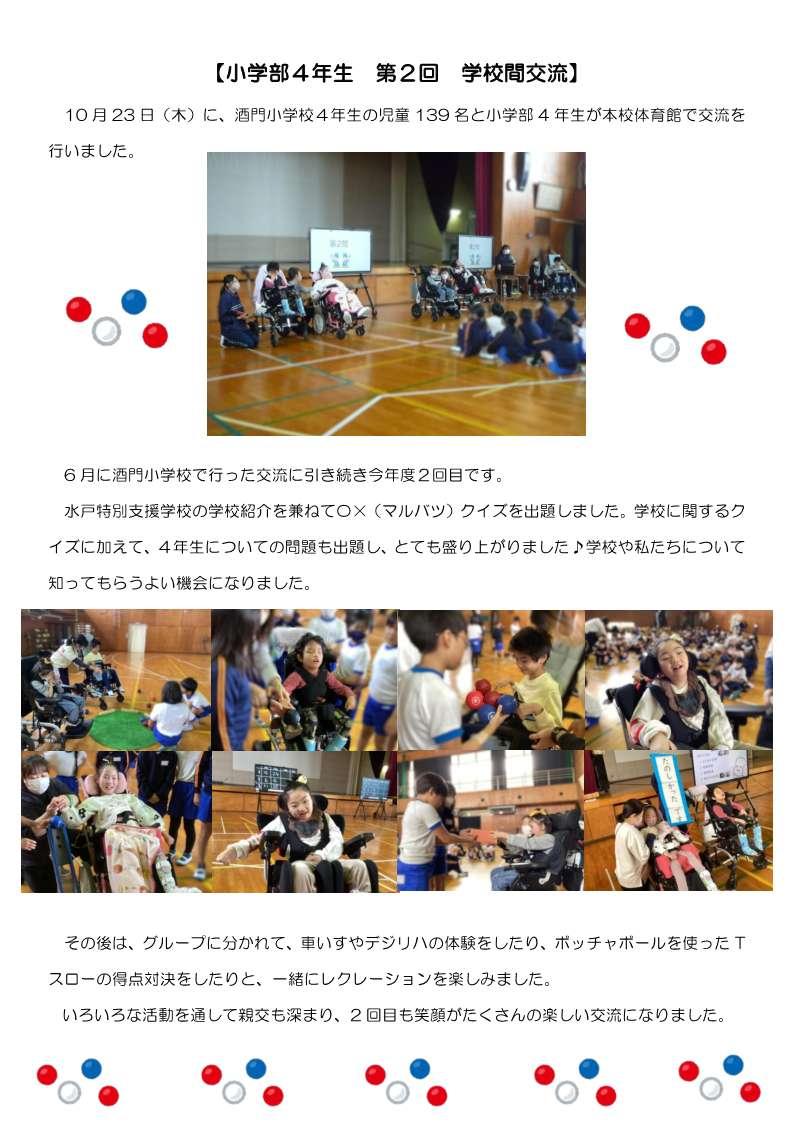 【小学部４年生　第２回　学校間交流】

10月23日（木）に、酒門小学校４年生の児童139名と小学部４年生が本校体育館で交流を行いました。

６月に酒門小学校で行った交流に引き続き今年度２回目です。

水戸特別支援学校の学校紹介を兼ねて○×（マルバツ）クイズを出題しました。学校に関するクイズに加えて、４年生についての問題も出題し、とても盛り上がりました♪学校や私たちについて知ってもらうよい機会になりました。

その後は、グループに分かれて、車いすやデジリハの体験をしたり、ボッチャボールを使ったTスローの得点対決をしたりと、一緒にレクレーションを楽しみました。

いろいろな活動を通して親交も深まり、２回目も笑顔がたくさんの楽しい交流になりました。